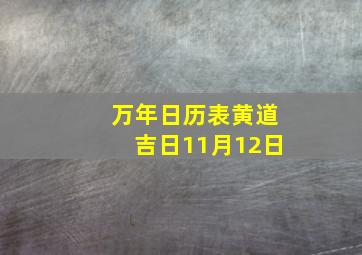 万年日历表黄道吉日11月12日